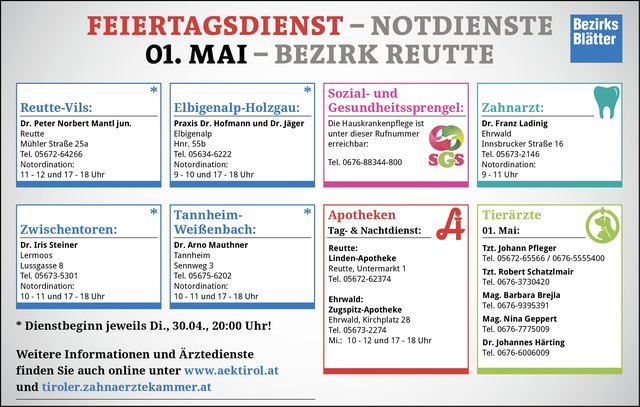 FEIERTAGSDIENST – NOTDIENSTE
01. MAI – BEZIRK REUTTE

Bezirks Blätter

*
Reutte-Vils:
Dr. Peter Norbert Mantl jun.
Reutte
Mühler Straße 25a
Tel. 05672-64266
Notordination:
11 - 12 und 17 - 18 Uhr

*
Elbigenalp-Holzgau:
Praxis Dr. Hofmann und Dr. Jäger
Elbigenalp
Hnr. 55b
Tel. 05634-6222
Notordination:
9 - 10 und 17 - 18 Uhr

Sozial- und Gesundheitssprengel:
Die Hauskrankenpflege ist unter dieser Rufnummer erreichbar:
Tel. 0676-88344-800
SGS

Zahnarzt:
Dr. Franz Ladinig
Ehrwald
Innsbrucker Straße 16
Tel. 05673-2146
Notordination:
9 - 11 Uhr

*
Zwischentoren:
Dr. Iris Steiner
Lermoos
Lussgasse 8
Tel. 05673-5301
Notordination:
10 - 11 und 17 - 18 Uhr

*
Tannheim-Weißenbach:
Dr. Arno Mauthner
Tannheim
Sennweg 3
Tel. 05675-6202
Notordination:
10 - 11 und 17 - 18 Uhr

Apotheken
Tag- & Nachtdienst:
Reutte:
Linden-Apotheke
Reutte, Untermarkt 1
Tel. 05672-62374

Ehrwald:
Zugspitz-Apotheke
Ehrwald, Kirchplatz 28
Tel. 05673-2274
Mi.: 10 - 12 und 17 - 18 Uhr

Tierärzte
01. Mai:
Tzt. Johann Pfleger
Tel. 05672-65566 / 0676-5555400
Tzt. Robert Schatzlmair
Tel. 0676-3730420
Mag. Barbara Brejla
Tel. 0676-9395391
Mag. Nina Geppert
Tel. 0676-7775009
Dr. Johannes Härting
Tel. 0676-6006009

* Dienstbeginn jeweils Di., 30.04., 20:00 Uhr!

Weitere Informationen und Ärztedienste finden Sie auch online unter www.aektirol.at und tiroler.zahnaerztekammer.at